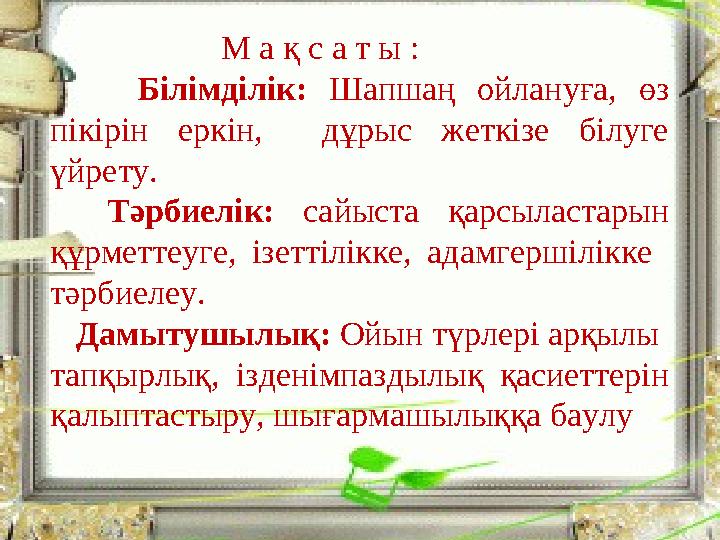 М а қ с а т ы :

Білімділік: Шапшаң ойлануға, өз пікірін еркін, дұрыс жеткізе білуге үйрету.

Тәрбиелік: сайыста қарсыластарын құрметтеуге, ізеттілікке, адамгершілікке тәрбиелеу.

Дамытушылық: Ойын түрлері арқылы тапқырлық, ізденімпаздылық қасиеттерін қалыптастыру, шығармашылыққа баулу